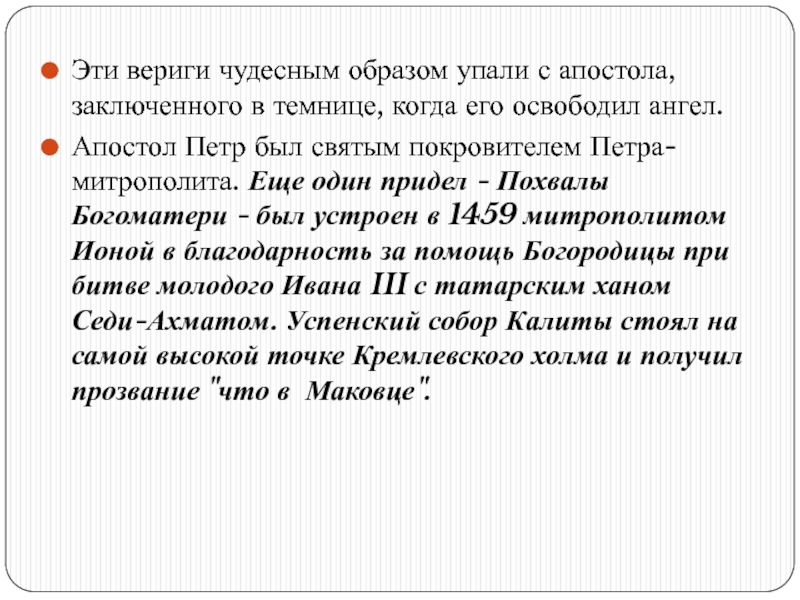 Эти вериги чудесным образом упали с апостола, заключенного в темнице, когда его освободил ангел.

Апостол Петр был святым покровителем Петра-митрополита. Еще один придел - Похвалы Богоматери - был устроен в 1459 митрополитом Ионой в благодарность за помощь Богородицы при битве молодого Ивана III с татарским ханом Седи-Ахматом. Успенский собор Калиты стоял на самой высокой точке Кремлевского холма и получил прозвание "что в Маковце".